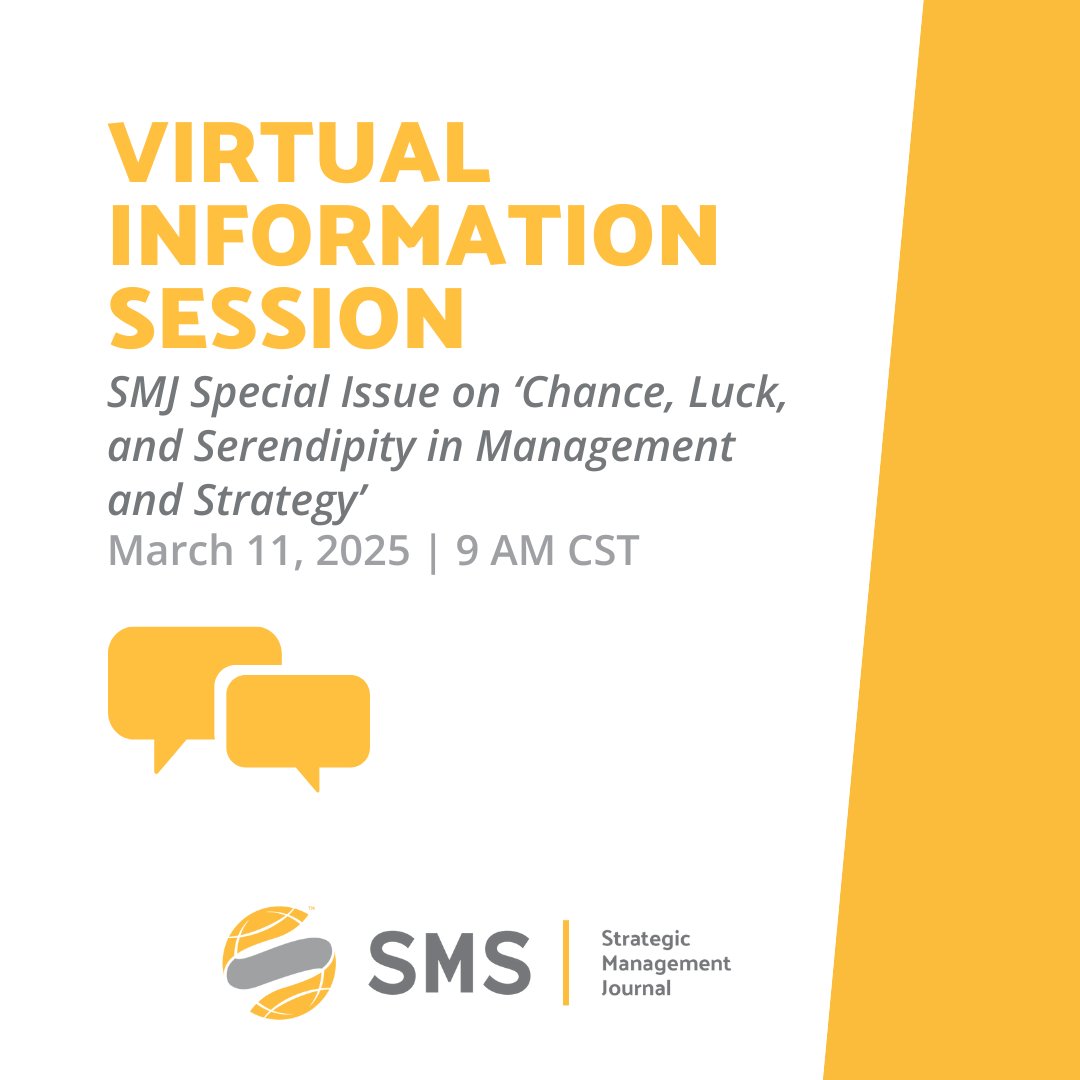 VIRTUAL INFORMATION SESSION

SMJ Special Issue on ‘Chance, Luck, and Serendipity in Management and Strategy’

March 11, 2025 | 9 AM CST

SMS | Strategic Management Journal